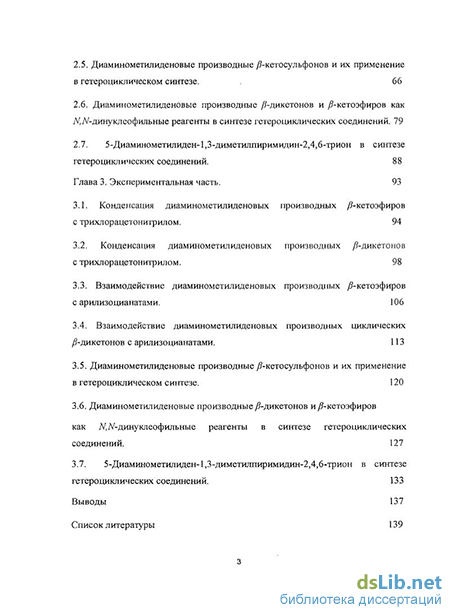 2.5. Диаминометилиденовые производные $\beta$-кетосульфонов и их применение в гетероциклическом синтезе. 66

2.6. Диаминометилиденовые производные $\beta$-дикетонов и $\beta$-кетоэфиров как $N,N$-динуклеофильные реагенты в синтезе гетероциклических соединений. 79

2.7. 5-Диаминометилиден-1,3-диметилпиримидин-2,4,6-трион в синтезе гетероциклических соединений. 88

Глава 3. Экспериментальная часть. 93

3.1. Конденсация диаминометилиденовых производных $\beta$-кетоэфиров с трихлорацетонитрилом. 94

3.2. Конденсация диаминометилиденовых производных $\beta$-дикетонов с трихлорацетонитрилом. 98

3.3. Взаимодействие диаминометилиденовых производных $\beta$-кетоэфиров с арилизоцианатами. 106

3.4. Взаимодействие диаминометилиденовых производных циклических $\beta$-дикетонов с арилизоцианатами. 113

3.5. Диаминометилиденовые производные $\beta$-кетосульфонов и их применение в гетероциклическом синтезе. 120

3.6. Диаминометилиденовые производные $\beta$-дикетонов и $\beta$-кетоэфиров как $N,N$-динуклеофильные реагенты в синтезе гетероциклических соединений. 127

3.7. 5-Диаминометилиден-1,3-диметилпиримидин-2,4,6-трион в синтезе гетероциклических соединений. 133

Выводы 137

Список литературы 139

3

dsLib.net
библиотека диссертаций